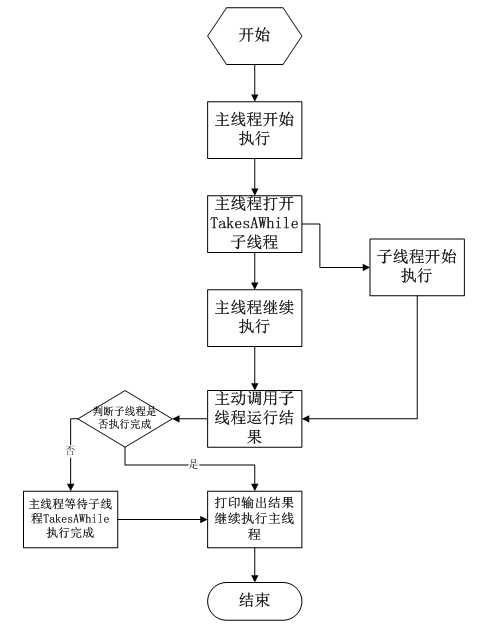 开始

主线程开始执行

主线程打开TakesAWhile子线程

子线程开始执行

主线程继续执行

主动调用子线程运行结果

判断子线程是否执行完成

否

是

主线程等待子线程TakesAWhile执行完成

打印输出结果继续执行主线程

结束